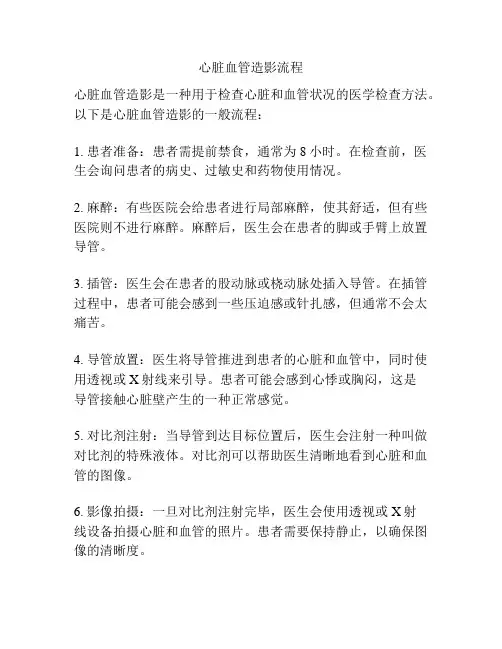 心脏血管造影流程

心脏血管造影是一种用于检查心脏和血管状况的医学检查方法。以下是心脏血管造影的一般流程：

1. 患者准备：患者需提前禁食，通常为 8 小时。在检查前，医生会询问患者的病史、过敏史和药物使用情况。

2. 麻醉：有些医院会给患者进行局部麻醉，使其舒适，但有些医院则不进行麻醉。麻醉后，医生会在患者的脚或手臂上放置导管。

3. 插管：医生会在患者的股动脉或桡动脉处插入导管。在插管过程中，患者可能会感到一些压迫感或针扎感，但通常不会太痛苦。

4. 导管放置：医生将导管推进到患者的心脏和血管中，同时使用透视或 X 射线来引导。患者可能会感到心悸或胸闷，这是导管接触心脏壁产生的一种正常感觉。

5. 对比剂注射：当导管到达目标位置后，医生会注射一种叫做对比剂的特殊液体。对比剂可以帮助医生清晰地看到心脏和血管的图像。

6. 影像拍摄：一旦对比剂注射完毕，医生会使用透视或 X 射线设备拍摄心脏和血管的照片。患者需要保持静止，以确保图像的清晰度。